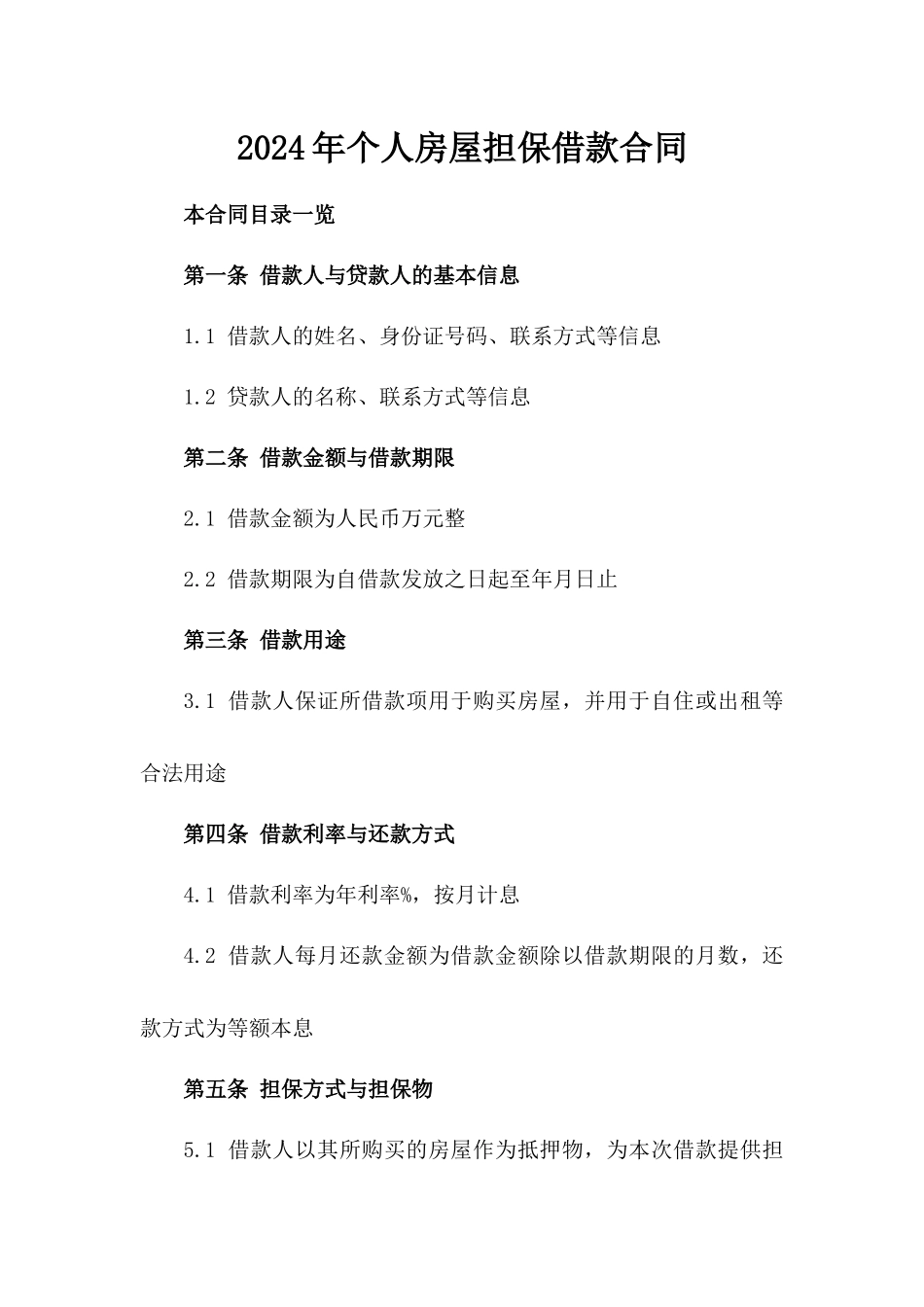 2024年个人房屋担保借款合同

本合同目录一览

第一条 借款人与贷款人的基本信息

1.1 借款人的姓名、身份证号码、联系方式等信息

1.2 贷款人的名称、联系方式等信息

第二条 借款金额与借款期限

2.1 借款金额为人民币万元整

2.2 借款期限为自借款发放之日起至年月日止

第三条 借款用途

3.1 借款人保证所借款项用于购买房屋，并用于自住或出租等合法用途

第四条 借款利率与还款方式

4.1 借款利率为年利率%，按月计息

4.2 借款人每月还款金额为借款金额除以借款期限的月数，还款方式为等额本息

第五条 担保方式与担保物

5.1 借款人以其所购买的房屋作为抵押物，为本次借款提供担